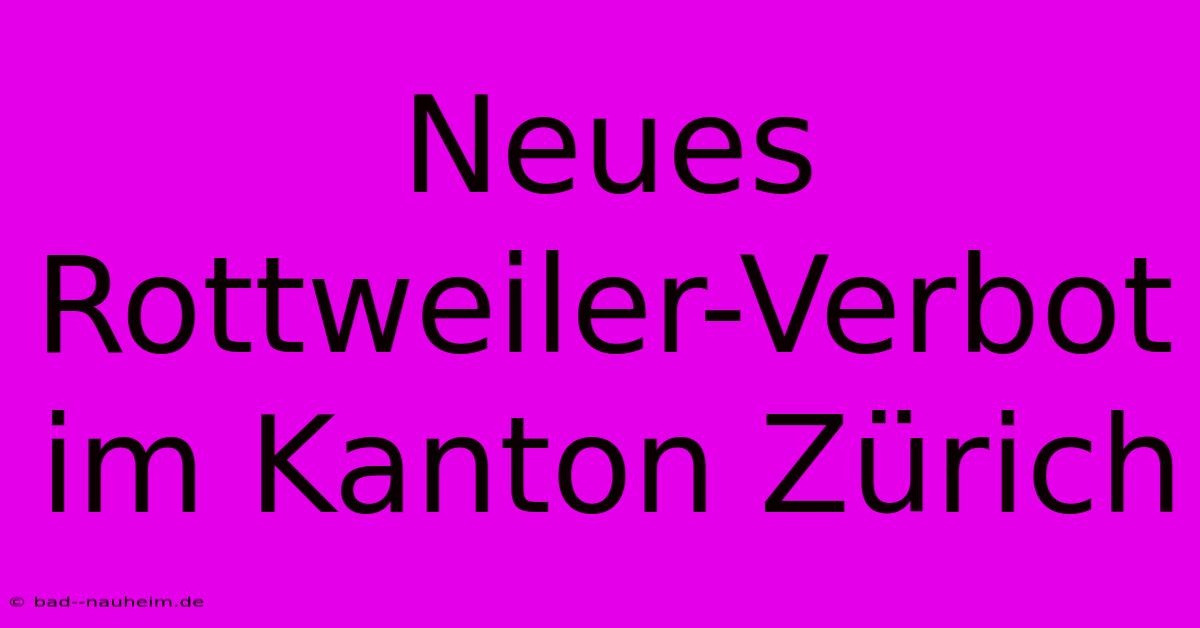 Neues Rottweiler-Verbot im Kanton Zürich

© bad--nauheim.de